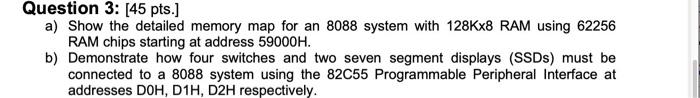 **Question 3:** [45 pts.]

a) Show the detailed memory map for an 8088 system with 128Kx8 RAM using 62256 RAM chips starting at address 59000H.

b) Demonstrate how four switches and two seven segment displays (SSDs) must be connected to a 8088 system using the 82C55 Programmable Peripheral Interface at addresses D0H, D1H, D2H respectively.